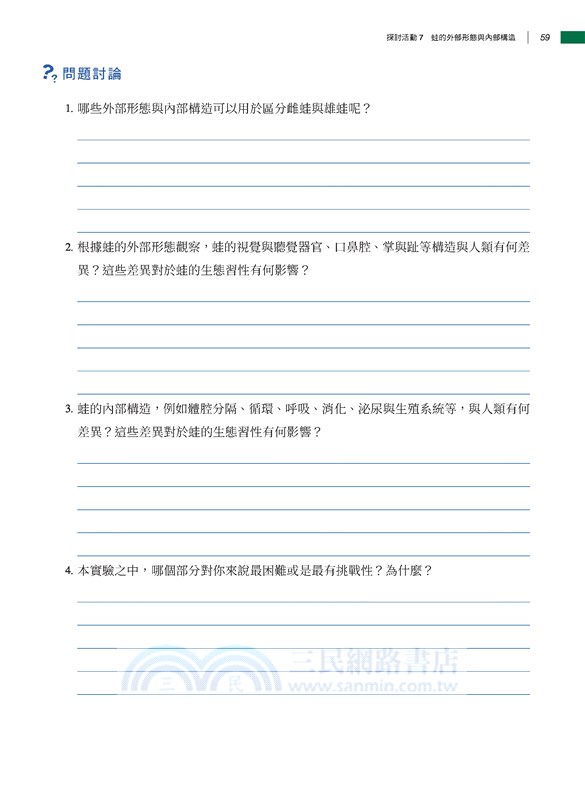 探討活動 7 蛙的外部形態與內部構造 59

問題討論

1. 哪些外部形態與內部構造可以用於區分雌蛙與雄蛙呢？

2. 根據蛙的外部形態觀察，蛙的視覺與聽覺器官、口鼻腔、掌與趾等構造與人類有何差異？這些差異對於蛙的生態習性有何影響？

3. 蛙的內部構造，例如體腔分隔、循環、呼吸、消化、泌尿與生殖系統等，與人類有何差異？這些差異對於蛙的生態習性有何影響？

4. 本實驗之中，哪個部分對你來說最困難或是最有挑戰性？為什麼？

三民網路書店
三 民
www.sanmin.com.tw